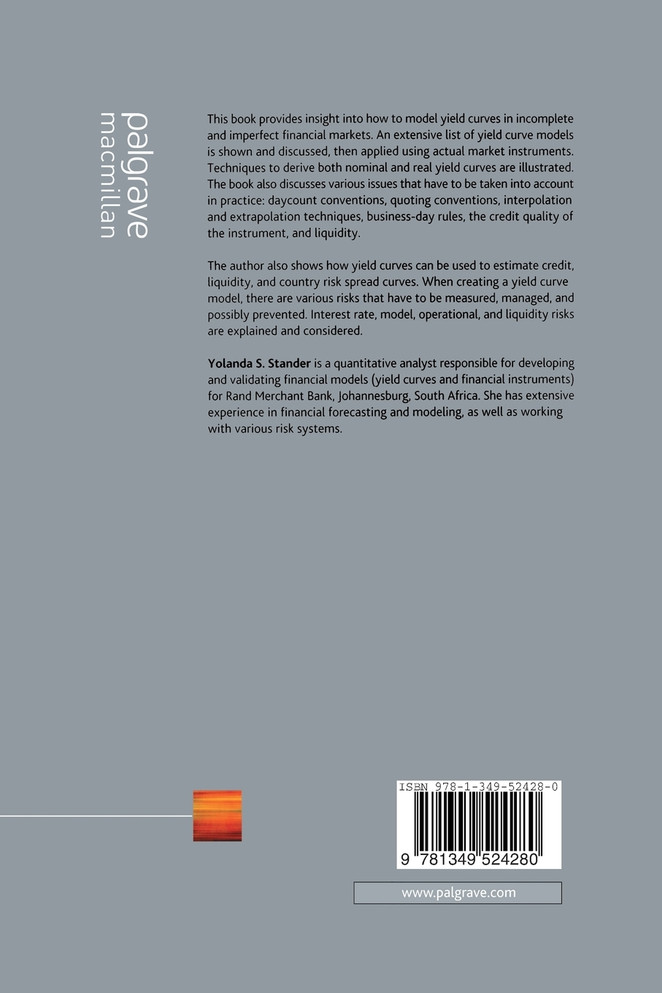 palgrave
macmillan

This book provides insight into how to model yield curves in incomplete and imperfect financial markets. An extensive list of yield curve models is shown and discussed, then applied using actual market instruments. Techniques to derive both nominal and real yield curves are illustrated. The book also discusses various issues that have to be taken into account in practice: daycount conventions, quoting conventions, interpolation and extrapolation techniques, business-day rules, the credit quality of the instrument, and liquidity.

The author also shows how yield curves can be used to estimate credit, liquidity, and country risk spread curves. When creating a yield curve model, there are various risks that have to be measured, managed, and possibly prevented. Interest rate, model, operational, and liquidity risks are explained and considered.

Yolanda S. Stander is a quantitative analyst responsible for developing and validating financial models (yield curves and financial instruments) for Rand Merchant Bank, Johannesburg, South Africa. She has extensive experience in financial forecasting and modeling, as well as working with various risk systems.

ISBN 978-1-349-52428-0

9 781349 524280

www.palgrave.com